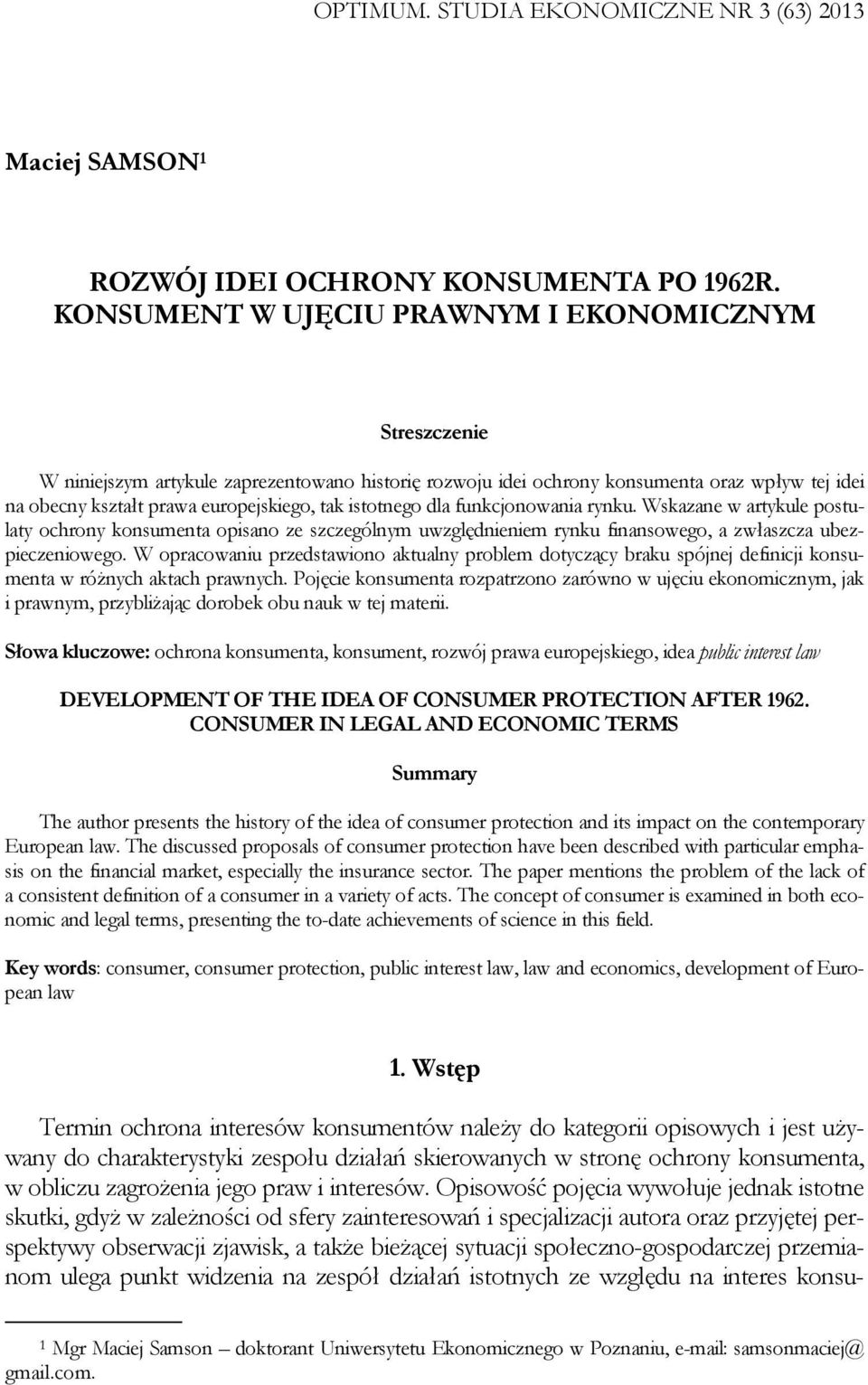 OPTIMUM. STUDIA EKONOMICZNE NR 3 (63) 2013

Maciej SAMSON$^1$

ROZWÓJ IDEI OCHRONY KONSUMENTA PO 1962R. KONSUMENT W UJĘCIU PRAWNYM I EKONOMICZNYM

Streszczenie

W niniejszym artykule zaprezentowano historię rozwoju idei ochrony konsumenta oraz wpływ tej idei na obecny kształt prawa europejskiego, tak istotnego dla funkcjonowania rynku. Wskazane w artykule postulaty ochrony konsumenta opisano ze szczególnym uwzględnieniem rynku finansowego, a zwłaszcza ubezpieczeniowego. W opracowaniu przedstawiono aktualny problem dotyczący braku spójnej definicji konsumenta w różnych aktach prawnych. Pojęcie konsumenta rozpatrzono zarówno w ujęciu ekonomicznym, jak i prawnym, przybliżając dorobek obu nauk w tej materii.

Słowa kluczowe: ochrona konsumenta, konsument, rozwój prawa europejskiego, idea public interest law

DEVELOPMENT OF THE IDEA OF CONSUMER PROTECTION AFTER 1962. CONSUMER IN LEGAL AND ECONOMIC TERMS

Summary

The author presents the history of the idea of consumer protection and its impact on the contemporary European law. The discussed proposals of consumer protection have been described with particular emphasis on the financial market, especially the insurance sector. The paper mentions the problem of the lack of a consistent definition of a consumer in a variety of acts. The concept of consumer is examined in both economic and legal terms, presenting the to-date achievements of science in this field.

Key words: consumer, consumer protection, public interest law, law and economics, development of European law

1. Wstęp

Termin ochrona interesów konsumentów należy do kategorii opisowych i jest używany do charakterystyki zespołu działań skierowanych w stronę ochrony konsumenta, w obliczu zagrożenia jego praw i interesów. Opisowość pojęcia wywołuje jednak istotne skutki, gdyż w zależności od sfery zainteresowań i specjalizacji autora oraz przyjętej perspektywy obserwacji zjawisk, a także bieżącej sytuacji społeczno-gospodarczej przemianom ulega punkt widzenia na zespół działań istotnych ze względu na interes konsu-

$^1$ Mgr Maciej Samson – doktorant Uniwersytetu Ekonomicznego w Poznaniu, e-mail: samsonmaciej@gmail.com.